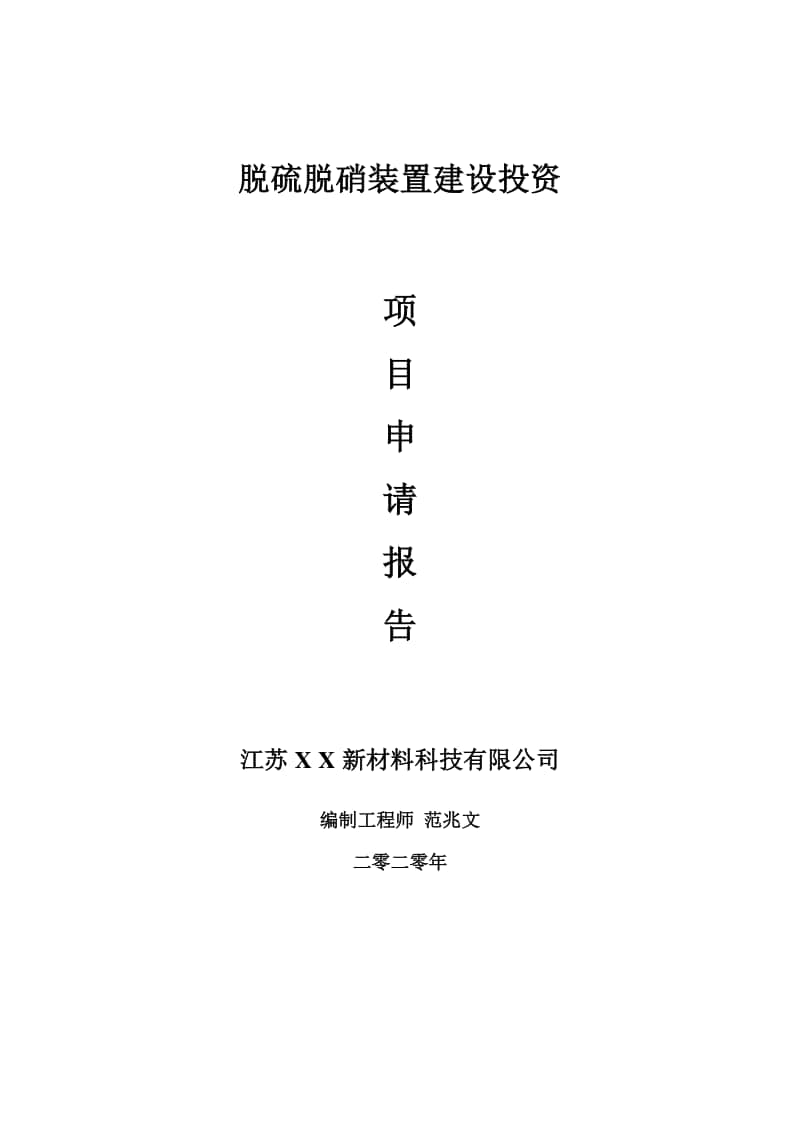 脱硫脱硝装置建设投资

项

目

申

请

报

告

江苏 X X 新材料科技有限公司

编制工程师 范兆文

二零二零年